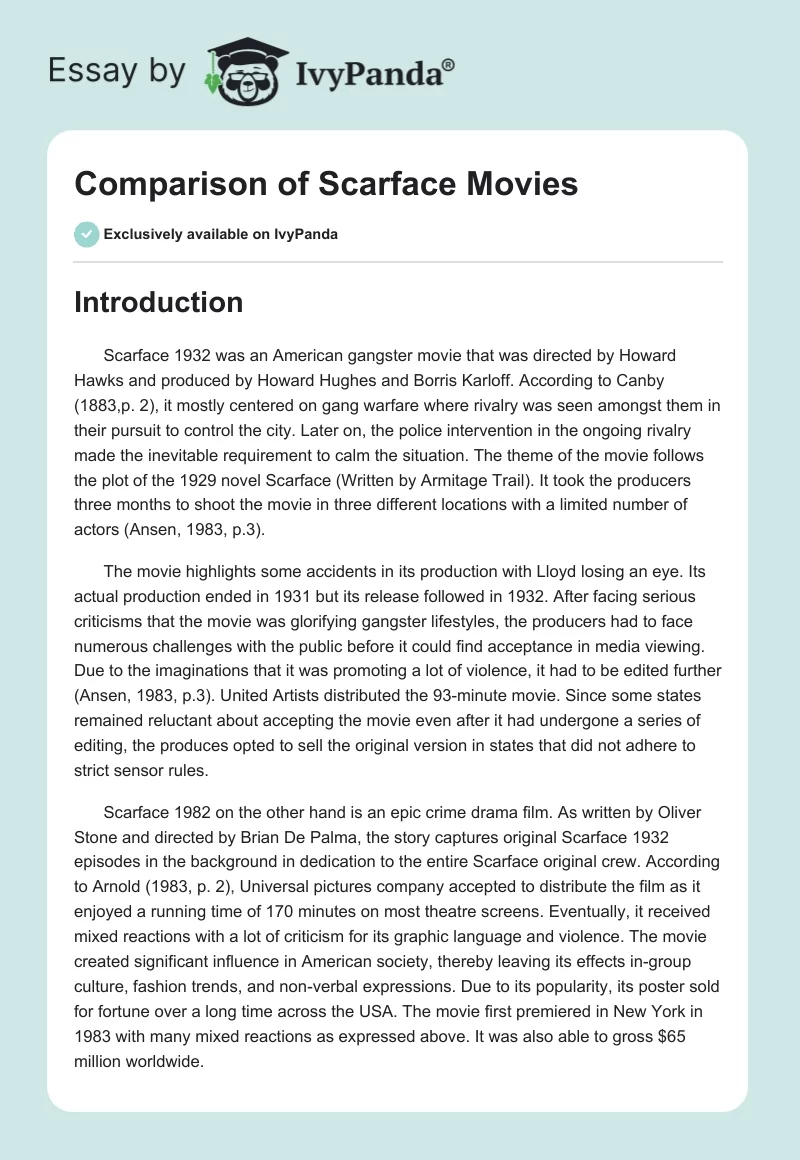 Essay by IvyPanda®

Comparison of Scarface Movies

Exclusively available on IvyPanda

Introduction

Scarface 1932 was an American gangster movie that was directed by Howard Hawks and produced by Howard Hughes and Borris Karloff. According to Canby (1883,p. 2), it mostly centered on gang warfare where rivalry was seen amongst them in their pursuit to control the city. Later on, the police intervention in the ongoing rivalry made the inevitable requirement to calm the situation. The theme of the movie follows the plot of the 1929 novel Scarface (Written by Armitage Trail). It took the producers three months to shoot the movie in three different locations with a limited number of actors (Ansen, 1983, p.3).

The movie highlights some accidents in its production with Lloyd losing an eye. Its actual production ended in 1931 but its release followed in 1932. After facing serious criticisms that the movie was glorifying gangster lifestyles, the producers had to face numerous challenges with the public before it could find acceptance in media viewing. Due to the imaginations that it was promoting a lot of violence, it had to be edited further (Ansen, 1983, p.3). United Artists distributed the 93-minute movie. Since some states remained reluctant about accepting the movie even after it had undergone a series of editing, the produces opted to sell the original version in states that did not adhere to strict sensor rules.

Scarface 1982 on the other hand is an epic crime drama film. As written by Oliver Stone and directed by Brian De Palma, the story captures original Scarface 1932 episodes in the background in dedication to the entire Scarface original crew. According to Arnold (1983, p. 2), Universal pictures company accepted to distribute the film as it enjoyed a running time of 170 minutes on most theatre screens. Eventually, it received mixed reactions with a lot of criticism for its graphic language and violence. The movie created significant influence in American society, thereby leaving its effects in-group culture, fashion trends, and non-verbal expressions. Due to its popularity, its poster sold for fortune over a long time across the USA. The movie first premiered in New York in 1983 with many mixed reactions as expressed above. It was also able to gross $65 million worldwide.